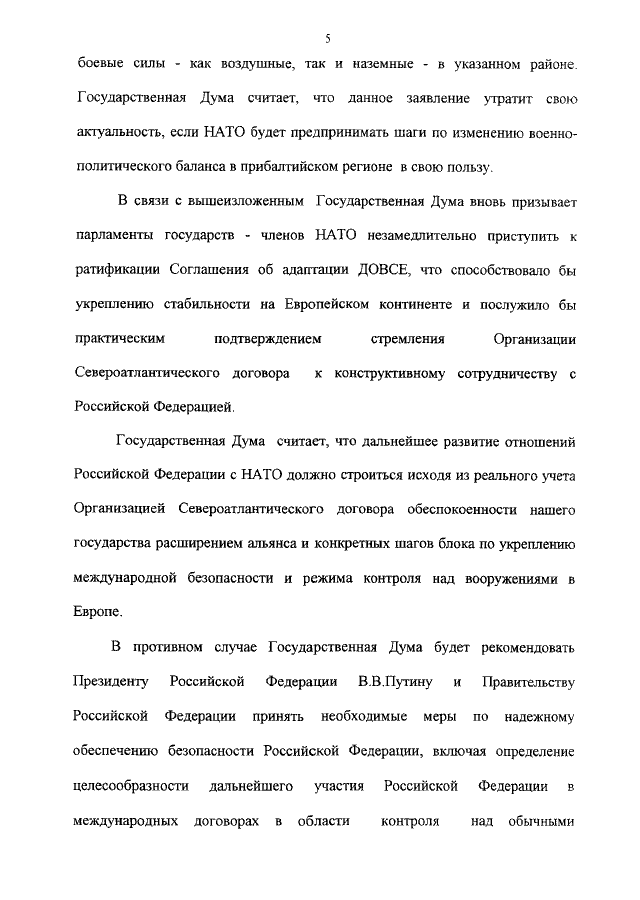 5

боевые силы - как воздушные, так и наземные - в указанном районе. Государственная Дума считает, что данное заявление утратит свою актуальность, если НАТО будет предпринимать шаги по изменению военно-политического баланса в прибалтийском регионе в свою пользу.

В связи с вышеизложенным Государственная Дума вновь призывает парламенты государств - членов НАТО незамедлительно приступить к ратификации Соглашения об адаптации ДОВСЕ, что способствовало бы укреплению стабильности на Европейском континенте и послужило бы практическим подтверждением стремления Организации Североатлантического договора к конструктивному сотрудничеству с Российской Федерацией.

Государственная Дума считает, что дальнейшее развитие отношений Российской Федерации с НАТО должно строиться исходя из реального учета Организацией Североатлантического договора обеспокоенности нашего государства расширением альянса и конкретных шагов блока по укреплению международной безопасности и режима контроля над вооружениями в Европе.

В противном случае Государственная Дума будет рекомендовать Президенту Российской Федерации В.В.Путину и Правительству Российской Федерации принять необходимые меры по надежному обеспечению безопасности Российской Федерации, включая определение целесообразности дальнейшего участия Российской Федерации в международных договорах в области контроля над обычными